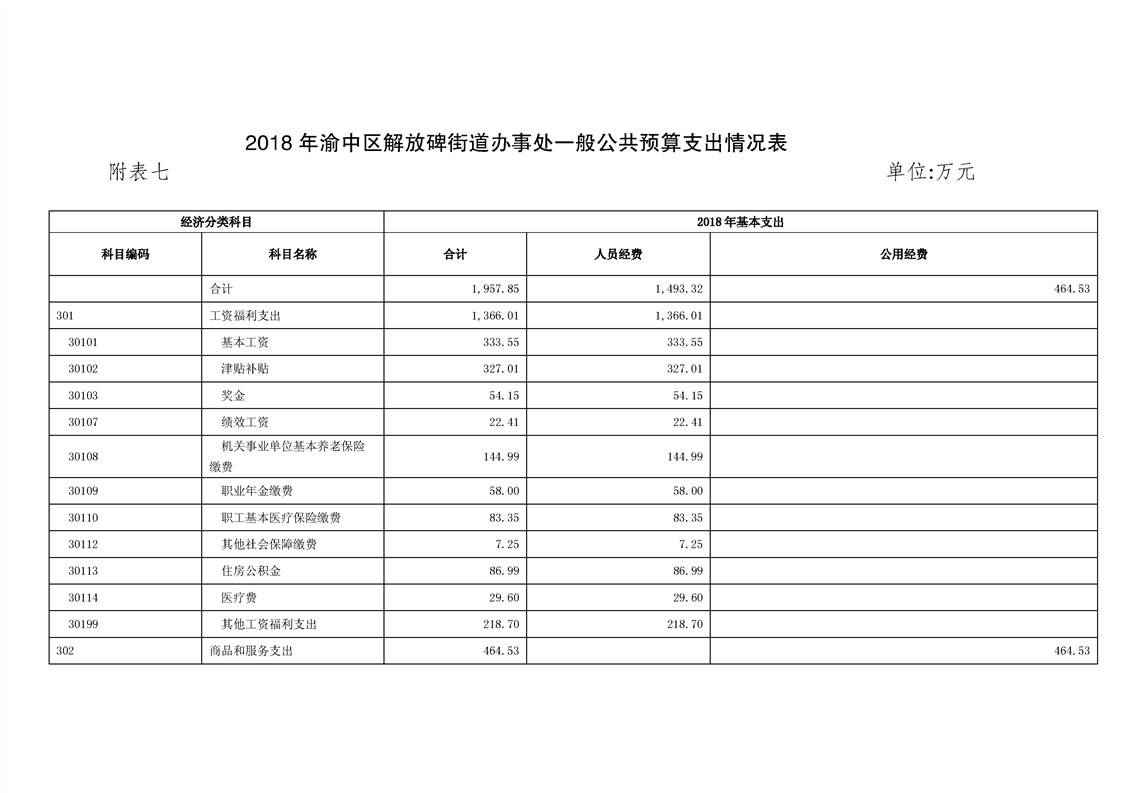 2018 年渝中区解放碑街道办事处一般公共预算支出情况表

附表七

单位:万元

| 经济分类科目 | | 2018 年基本支出 | | |
|---|---|---|---|---|
| 科目编码 | 科目名称 | 合计 | 人员经费 | 公用经费 |
| | 合计 | 1,957.85 | 1,493.32 | 464.53 |
| 301 | 工资福利支出 | 1,366.01 | 1,366.01 | |
| 30101 | 基本工资 | 333.55 | 333.55 | |
| 30102 | 津贴补贴 | 327.01 | 327.01 | |
| 30103 | 奖金 | 54.15 | 54.15 | |
| 30107 | 绩效工资 | 22.41 | 22.41 | |
| 30108 | 机关事业单位基本养老保险缴费 | 144.99 | 144.99 | |
| 30109 | 职业年金缴费 | 58.00 | 58.00 | |
| 30110 | 职工基本医疗保险缴费 | 83.35 | 83.35 | |
| 30112 | 其他社会保障缴费 | 7.25 | 7.25 | |
| 30113 | 住房公积金 | 86.99 | 86.99 | |
| 30114 | 医疗费 | 29.60 | 29.60 | |
| 30199 | 其他工资福利支出 | 218.70 | 218.70 | |
| 302 | 商品和服务支出 | 464.53 | | 464.53 |